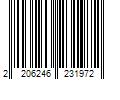 2 206246 231972